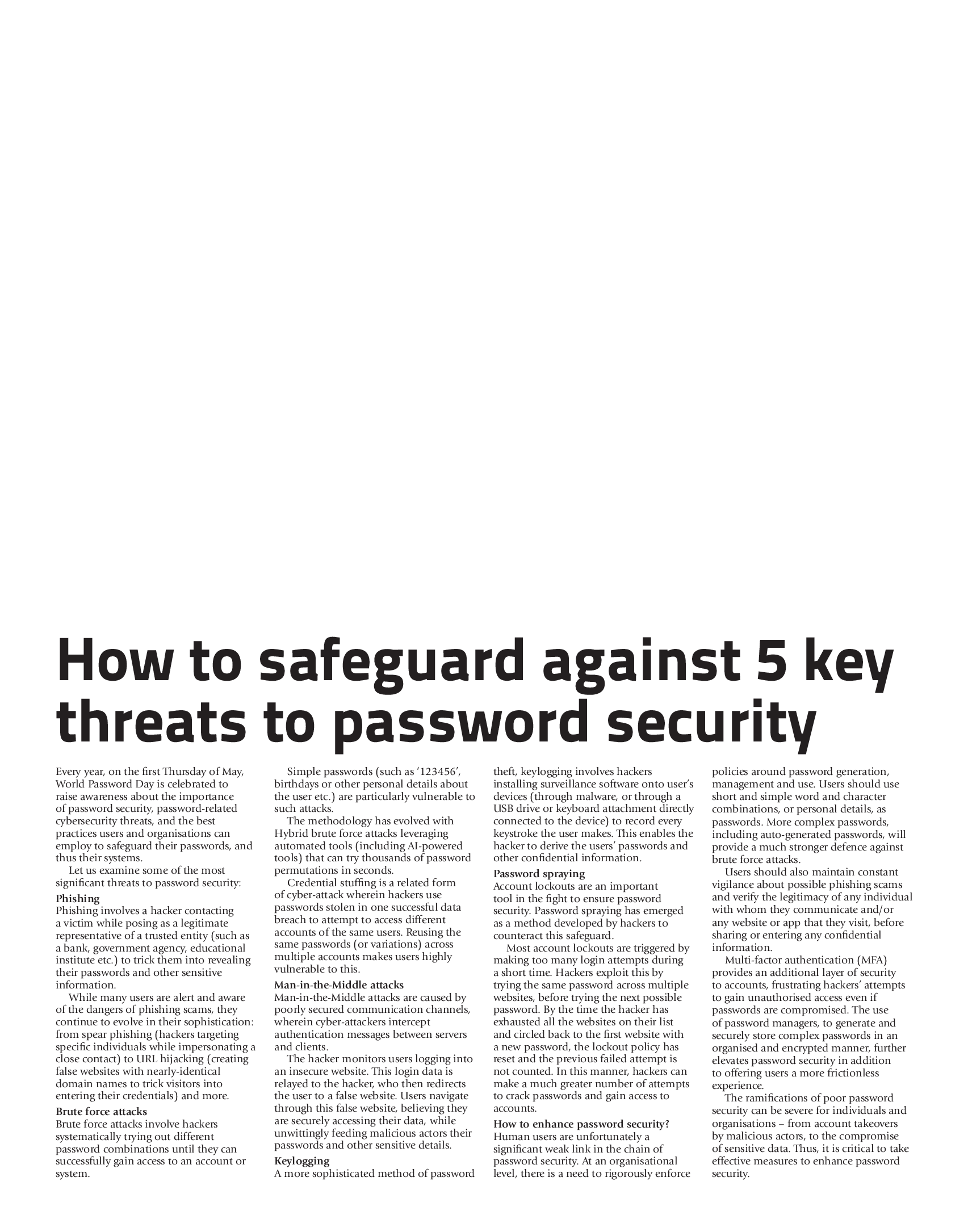 How to safeguard against 5 key threats to password security

Every year, on the first Thursday of May, World Password Day is celebrated to raise awareness about the importance of password security, password-related cybersecurity threats, and the best practices users and organisations can employ to safeguard their passwords, and thus their systems.

Let us examine some of the most significant threats to password security:

Phishing
Phishing involves a hacker contacting a victim while posing as a legitimate representative of a trusted entity (such as a bank, government agency, educational institute etc.) to trick them into revealing their passwords and other sensitive information.

While many users are alert and aware of the dangers of phishing scams, they continue to evolve in their sophistication: from spear phishing (hackers targeting specific individuals while impersonating a close contact) to URL hijacking (creating false websites with nearly-identical domain names to trick visitors into entering their credentials) and more.

Brute force attacks
Brute force attacks involve hackers systematically trying out different password combinations until they can successfully gain access to an account or system.

Simple passwords (such as '123456', birthdays or other personal details about the user etc.) are particularly vulnerable to such attacks.

The methodology has evolved with Hybrid brute force attacks leveraging automated tools (including AI-powered tools) that can try thousands of password permutations in seconds.

Credential stuffing is a related form of cyber-attack wherein hackers use passwords stolen in one successful data breach to attempt to access different accounts of the same users. Reusing the same passwords (or variations) across multiple accounts makes users highly vulnerable to this.

Man-in-the-Middle attacks
Man-in-the-Middle attacks are caused by poorly secured communication channels, wherein cyber-attackers intercept authentication messages between servers and clients.

The hacker monitors users logging into an insecure website. This login data is relayed to the hacker, who then redirects the user to a false website. Users navigate through this false website, believing they are securely accessing their data, while unwittingly feeding malicious actors their passwords and other sensitive details.

Keylogging
A more sophisticated method of password theft, keylogging involves hackers installing surveillance software onto user's devices (through malware, or through a USB drive or keyboard attachment directly connected to the device) to record every keystroke the user makes. This enables the hacker to derive the users' passwords and other confidential information.

Password spraying
Account lockouts are an important tool in the fight to ensure password security. Password spraying has emerged as a method developed by hackers to counteract this safeguard.

Most account lockouts are triggered by making too many login attempts during a short time. Hackers exploit this by trying the same password across multiple websites, before trying the next possible password. By the time the hacker has exhausted all the websites on their list and circled back to the first website with a new password, the lockout policy has reset and the previous failed attempt is not counted. In this manner, hackers can make a much greater number of attempts to crack passwords and gain access to accounts.

How to enhance password security?
Human users are unfortunately a significant weak link in the chain of password security. At an organisational level, there is a need to rigorously enforce policies around password generation, management and use. Users should use short and simple word and character combinations, or personal details, as passwords. More complex passwords, including auto-generated passwords, will provide a much stronger defence against brute force attacks.

Users should also maintain constant vigilance about possible phishing scams and verify the legitimacy of any individual with whom they communicate and/or any website or app that they visit, before sharing or entering any confidential information.

Multi-factor authentication (MFA) provides an additional layer of security to accounts, frustrating hackers' attempts to gain unauthorised access even if passwords are compromised. The use of password managers, to generate and securely store complex passwords in an organised and encrypted manner, further elevates password security in addition to offering users a more frictionless experience.

The ramifications of poor password security can be severe for individuals and organisations – from account takeovers by malicious actors, to the compromise of sensitive data. Thus, it is critical to take effective measures to enhance password security.